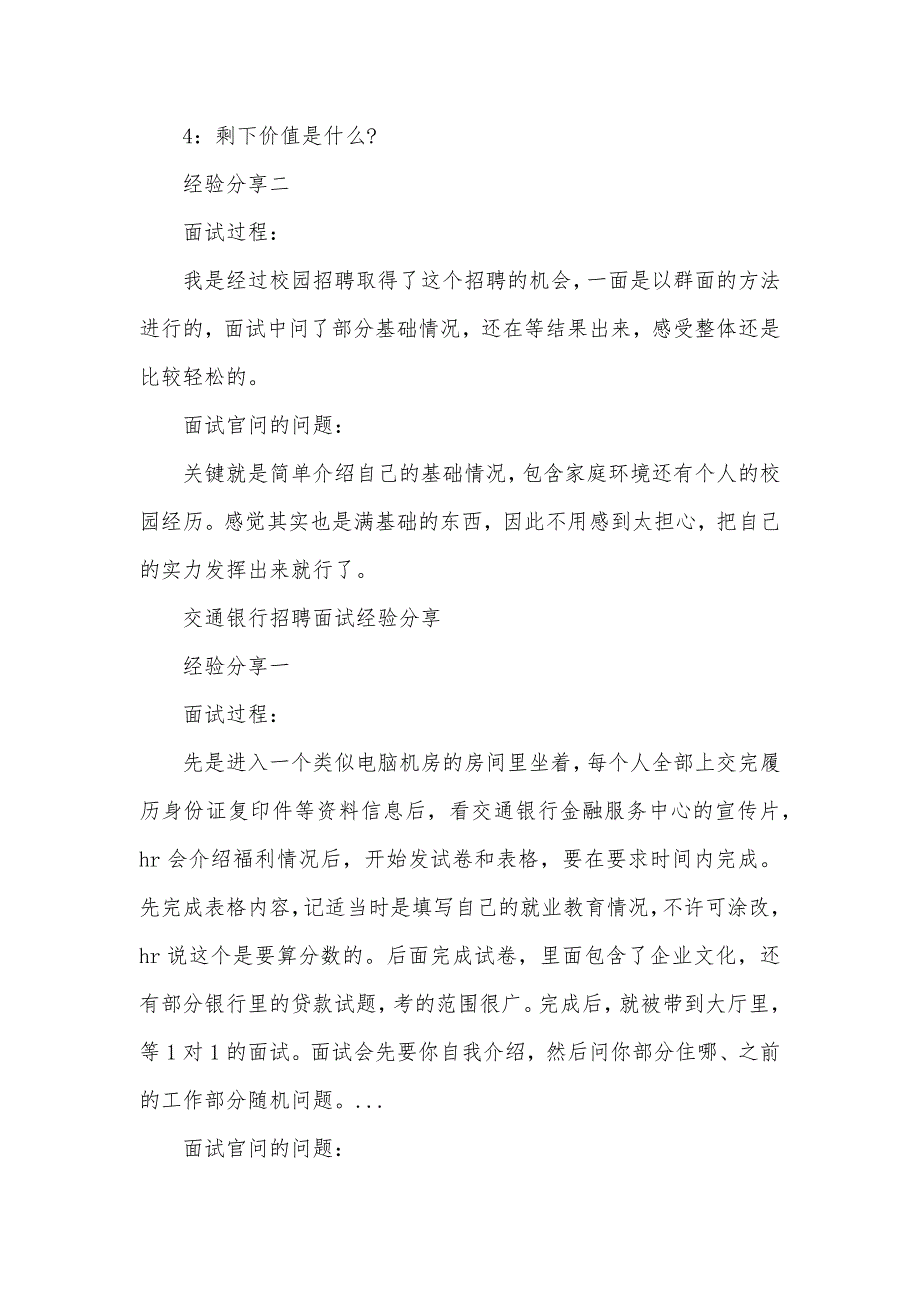 4：剩下价值是什么?

经验分享二

面试过程：

我是经过校园招聘取得了这个招聘的机会，一面是以群面的方法进行的，面试中问了部分基础情况，还在等结果出来，感受整体还是比较轻松的。

面试官问的问题：

关键就是简单介绍自己的基础情况，包含家庭环境还有个人的校园经历。感觉其实也是满基础的东西，因此不用感到太担心，把自己的实力发挥出来就行了。

交通银行招聘面试经验分享

经验分享一

面试过程：

先是进入一个类似电脑机房的房间里坐着，每个人全部上交完履历身份证复印件等资料信息后，看交通银行金融服务中心的宣传片，hr 会介绍福利情况后，开始发试卷和表格，要在要求时间内完成。先完成表格内容，记适当时是填写自己的就业教育情况，不许可涂改，hr 说这个是要算分数的。后面完成试卷，里面包含了企业文化，还有部分银行里的贷款试题，考的范围很广。完成后，就被带到大厅里，等 1 对 1 的面试。面试会先要你自我介绍，然后问你部分住哪、之前的工作部分随机问题。...

面试官问的问题：